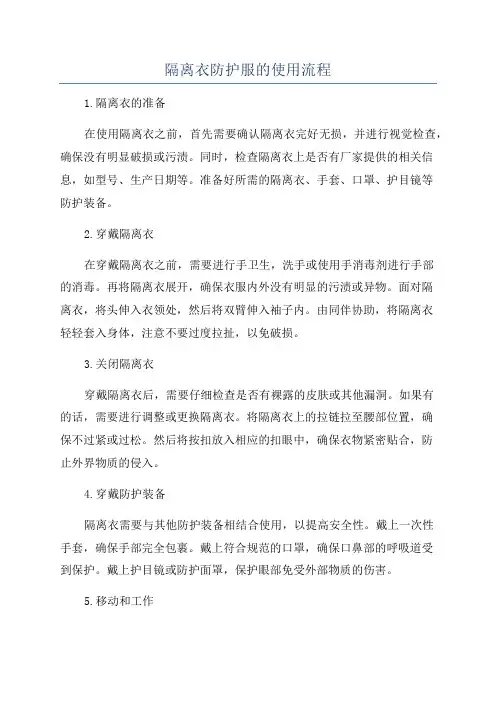 隔离衣防护服的使用流程

1.隔离衣的准备

在使用隔离衣之前，首先需要确认隔离衣完好无损，并进行视觉检查，确保没有明显破损或污渍。同时，检查隔离衣上是否有厂家提供的相关信息，如型号、生产日期等。准备好所需的隔离衣、手套、口罩、护目镜等防护装备。

2.穿戴隔离衣

在穿戴隔离衣之前，需要进行手卫生，洗手或使用手消毒剂进行手部的消毒。再将隔离衣展开，确保衣服内外没有明显的污渍或异物。面对隔离衣，将头伸入衣领处，然后将双臂伸入袖子内。由同伴协助，将隔离衣轻轻套入身体，注意不要过度拉扯，以免破损。

3.关闭隔离衣

穿戴隔离衣后，需要仔细检查是否有裸露的皮肤或其他漏洞。如果有的话，需要进行调整或更换隔离衣。将隔离衣上的拉链拉至腰部位置，确保不过紧或过松。然后将按扣放入相应的扣眼中，确保衣物紧密贴合，防止外界物质的侵入。

4.穿戴防护装备

隔离衣需要与其他防护装备相结合使用，以提高安全性。戴上一次性手套，确保手部完全包裹。戴上符合规范的口罩，确保口鼻部的呼吸道受到保护。戴上护目镜或防护面罩，保护眼部免受外部物质的伤害。

5.移动和工作